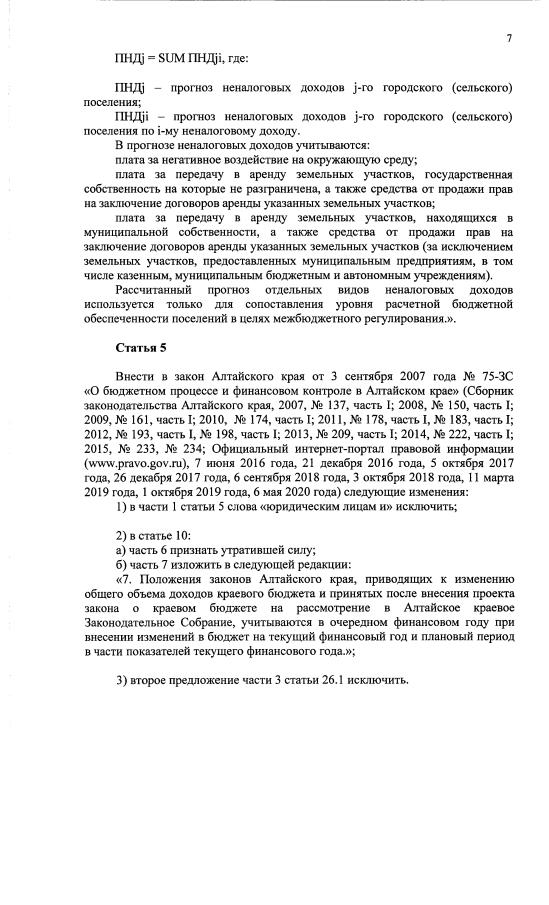 7

ПНДj = SUM ПНДji, где:

ПНДj – прогноз неналоговых доходов j-го городского (сельского) поселения;

ПНДji – прогноз неналоговых доходов j-го городского (сельского) поселения по i-му неналоговому доходу.

В прогнозе неналоговых доходов учитываются:

плата за негативное воздействие на окружающую среду;

плата за передачу в аренду земельных участков, государственная собственность на которые не разграничена, а также средства от продажи прав на заключение договоров аренды указанных земельных участков;

плата за передачу в аренду земельных участков, находящихся в муниципальной собственности, а также средства от продажи прав на заключение договоров аренды указанных земельных участков (за исключением земельных участков, предоставленных муниципальным предприятиям, в том числе казенным, муниципальным бюджетным и автономным учреждениям).

Рассчитанный прогноз отдельных видов неналоговых доходов используется только для сопоставления уровня расчетной бюджетной обеспеченности поселений в целях межбюджетного регулирования.».

Статья 5

Внести в закон Алтайского края от 3 сентября 2007 года № 75-ЗС «О бюджетном процессе и финансовом контроле в Алтайском крае» (Сборник законодательства Алтайского края, 2007, № 137, часть I; 2008, № 150, часть I; 2009, № 161, часть I; 2010, № 174, часть I; 2011, № 178, часть I, № 183, часть I; 2012, № 193, часть I, № 198, часть I; 2013, № 209, часть I; 2014, № 222, часть I; 2015, № 233, № 234; Официальный интернет-портал правовой информации (www.pravo.gov.ru), 7 июня 2016 года, 21 декабря 2016 года, 5 октября 2017 года, 26 декабря 2017 года, 6 сентября 2018 года, 3 октября 2018 года, 11 марта 2019 года, 1 октября 2019 года, 6 мая 2020 года) следующие изменения:

1) в части 1 статьи 5 слова «юридическим лицам и» исключить;

2) в статье 10:

а) часть 6 признать утратившей силу;

б) часть 7 изложить в следующей редакции:

«7. Положения законов Алтайского края, приводящих к изменению общего объема доходов краевого бюджета и принятых после внесения проекта закона о краевом бюджете на рассмотрение в Алтайское краевое Законодательное Собрание, учитываются в очередном финансовом году при внесении изменений в бюджет на текущий финансовый год и плановый период в части показателей текущего финансового года.»;

3) второе предложение части 3 статьи 26.1 исключить.